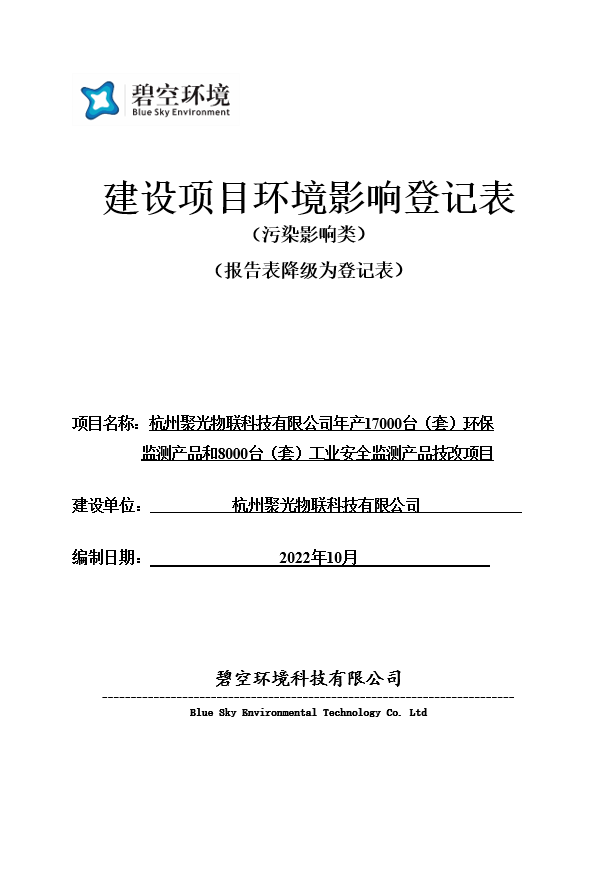 碧空环境
Blue Sky Environment

建设项目环境影响登记表

（污染影响类）

（报告表降级为登记表）

项目名称：杭州聚光物联科技有限公司年产17000台（套）环保监测产品和8000台（套）工业安全监测产品技改项目

建设单位：杭州聚光物联科技有限公司

编制日期：2022年10月

碧空环境科技有限公司

Blue Sky Environmental Technology Co. Ltd